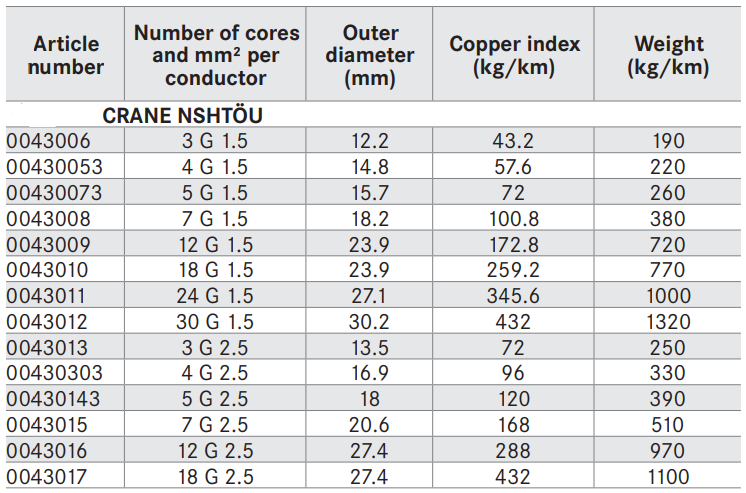 | Article number | Number of cores and mm² per conductor | Outer diameter (mm) | Copper index (kg/km) | Weight (kg/km) |
|---|---|---|---|---|
| | CRANE NSHTÖU | | | |
| 0043006 | 3 G 1.5 | 12.2 | 43.2 | 190 |
| 00430053 | 4 G 1.5 | 14.8 | 57.6 | 220 |
| 00430073 | 5 G 1.5 | 15.7 | 72 | 260 |
| 0043008 | 7 G 1.5 | 18.2 | 100.8 | 380 |
| 0043009 | 12 G 1.5 | 23.9 | 172.8 | 720 |
| 0043010 | 18 G 1.5 | 23.9 | 259.2 | 770 |
| 0043011 | 24 G 1.5 | 27.1 | 345.6 | 1000 |
| 0043012 | 30 G 1.5 | 30.2 | 432 | 1320 |
| 0043013 | 3 G 2.5 | 13.5 | 72 | 250 |
| 00430303 | 4 G 2.5 | 16.9 | 96 | 330 |
| 00430143 | 5 G 2.5 | 18 | 120 | 390 |
| 0043015 | 7 G 2.5 | 20.6 | 168 | 510 |
| 0043016 | 12 G 2.5 | 27.4 | 288 | 970 |
| 0043017 | 18 G 2.5 | 27.4 | 432 | 1100 |